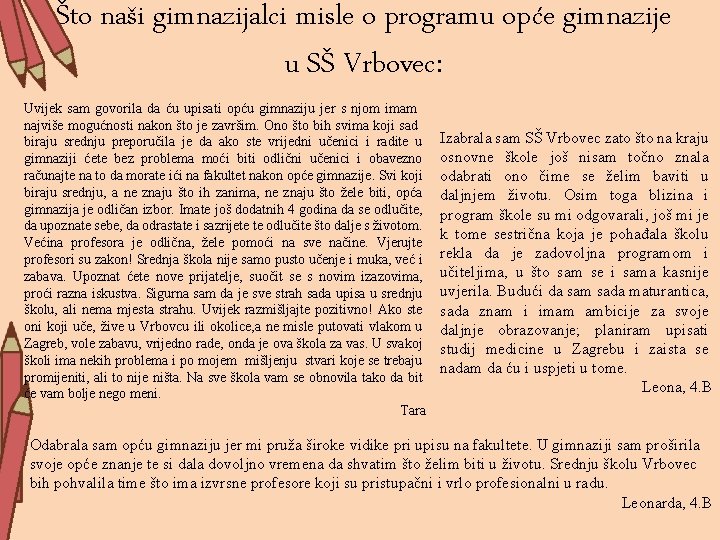 Što naši gimnazijalci misle o programu opće gimnazije u SŠ Vrbovec:

Uvijek sam govorila da ću upisati opću gimnaziju jer s njom imam najviše mogućnosti nakon što je završim. Ono što bih svima koji sad biraju srednju preporučila je da ako ste vrijedni učenici i radite u gimnaziji ćete bez problema moći biti odlični učenici i obavezno računajte na to da morate ići na fakultet nakon opće gimnazije. Svi koji biraju srednju, a ne znaju što ih zanima, ne znaju što žele biti, opća gimnazija je odličan izbor. Imate još dodatnih 4 godina da se odlučite, da upoznate sebe, da odrastate i sazrijete te odlučite što dalje s životom. Većina profesora je odlična, žele pomoći na sve načine. Vjerujte profesori su zakon! Srednja škola nije samo pusto učenje i muka, već i zabava. Upoznat ćete nove prijatelje, suočit se s novim izazovima, proći razna iskustva. Sigurna sam da je sve strah sada upisa u srednju školu, ali nema mjesta strahu. Uvijek razmišljajte pozitivno! Ako ste oni koji uče, žive u Vrbovcu ili okolice,a ne misle putovati vlakom u Zagreb, vole zabavu, vrijedno rade, onda je ova škola za vas. U svakoj školi ima nekih problema i po mojem mišljenju stvari koje se trebaju promijeniti, ali to nije ništa. Na sve škola vam se obnovila tako da bit će vam bolje nego meni.

Tara

Izabrala sam SŠ Vrbovec zato što na kraju osnovne škole još nisam točno znala odabrati ono čime se želim baviti u daljnjem životu. Osim toga blizina i program škole su mi odgovarali, još mi je k tome sestrična koja je pohađala školu rekla da je zadovoljna programom i učiteljima, u što sam se i sama kasnije uvjerila. Budući da sam sada maturantica, sada znam i imam ambicije za svoje daljnje obrazovanje; planiram upisati studij medicine u Zagrebu i zaista se nadam da ću i uspjeti u tome.

Leona, 4.B

Odabrala sam opću gimnaziju jer mi pruža široke vidike pri upisu na fakultete. U gimnaziji sam proširila svoje opće znanje te si dala dovoljno vremena da shvatim što želim biti u životu. Srednju školu Vrbovec bih pohvalila time što ima izvrsne profesore koji su pristupačni i vrlo profesionalni u radu.

Leonarda, 4.B